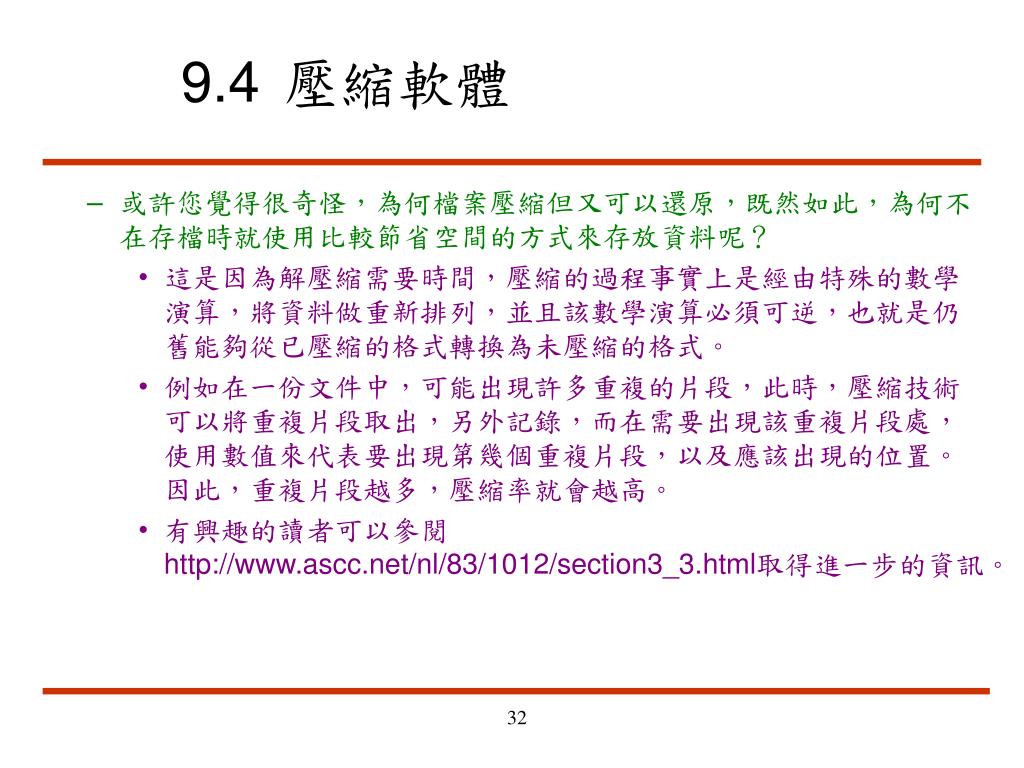 9.4 壓縮軟體

– 或許您覺得很奇怪，為何檔案壓縮但又可以還原，既然如此，為何不在存檔時就使用比較節省空間的方式來存放資料呢？

• 這是因為解壓縮需要時間，壓縮的過程事實上是經由特殊的數學演算，將資料做重新排列，並且該數學演算必須可逆，也就是仍舊能夠從已壓縮的格式轉換為未壓縮的格式。

• 例如在一份文件中，可能出現許多重複的片段，此時，壓縮技術可以將重複片段取出，另外記錄，而在需要出現該重複片段處，使用數值來代表要出現第幾個重複片段，以及應該出現的位置。因此，重複片段越多，壓縮率就會越高。

• 有興趣的讀者可以參閱 http://www.ascc.net/nl/83/1012/section3_3.html取得進一步的資訊。

32